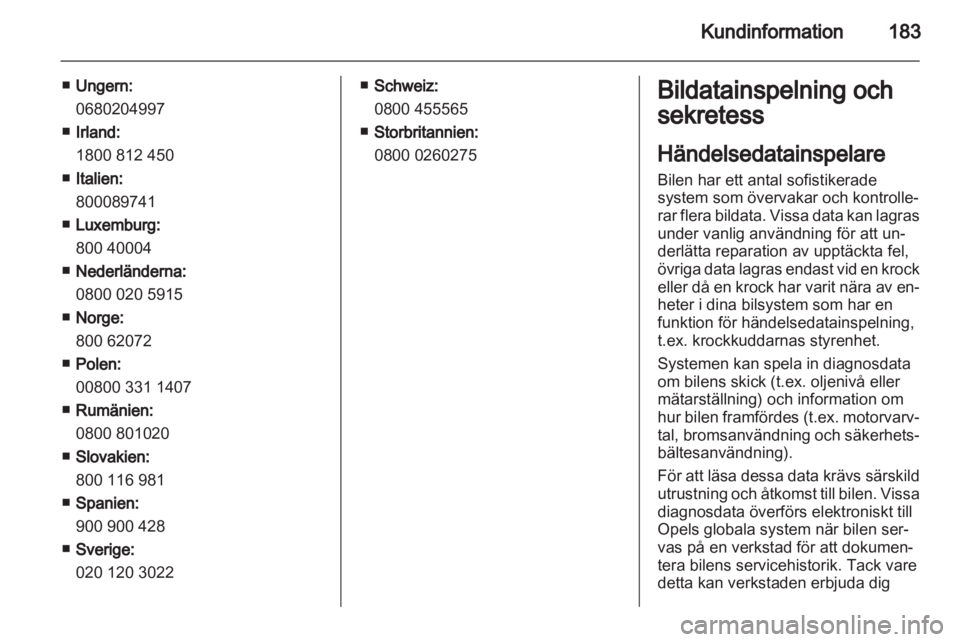 Kundinformation 183

■ Ungern:
0680204997
■ Irland:
1800 812 450
■ Italien:
800089741
■ Luxemburg:
800 40004
■ Nederländerna:
0800 020 5915
■ Norge:
800 62072
■ Polen:
00800 331 1407
■ Rumänien:
0800 801020
■ Slovakien:
800 116 981
■ Spanien:
900 900 428
■ Sverige:
020 120 3022

■ Schweiz:
0800 455565
■ Storbritannien:
0800 0260275

Bildatainspelning och sekretess

Händelsedatainspelare

Bilen har ett antal sofistikerade system som övervakar och kontrollerar flera bildata. Vissa data kan lagras under vanlig användning för att underlätta reparation av upptäckta fel, övriga data lagras endast vid en krock eller då en krock har varit nära av enheter i dina bilsystem som har en funktion för händelsedatainspelning, t.ex. krockkuddarnas styrenhet.

Systemen kan spela in diagnosdata om bilens skick (t.ex. oljenivå eller mätarställning) och information om hur bilen framfördes (t.ex. motorvarvtal, bromsanvändning och säkerhetsbältesanvändning).

För att läsa dessa data krävs särskild utrustning och åtkomst till bilen. Vissa diagnosdata överförs elektroniskt till Opels globala system när bilen servas på en verkstad för att dokumentera bilens servicehistorik. Tack vare detta kan verkstaden erbjuda dig

carmanualsonline.info